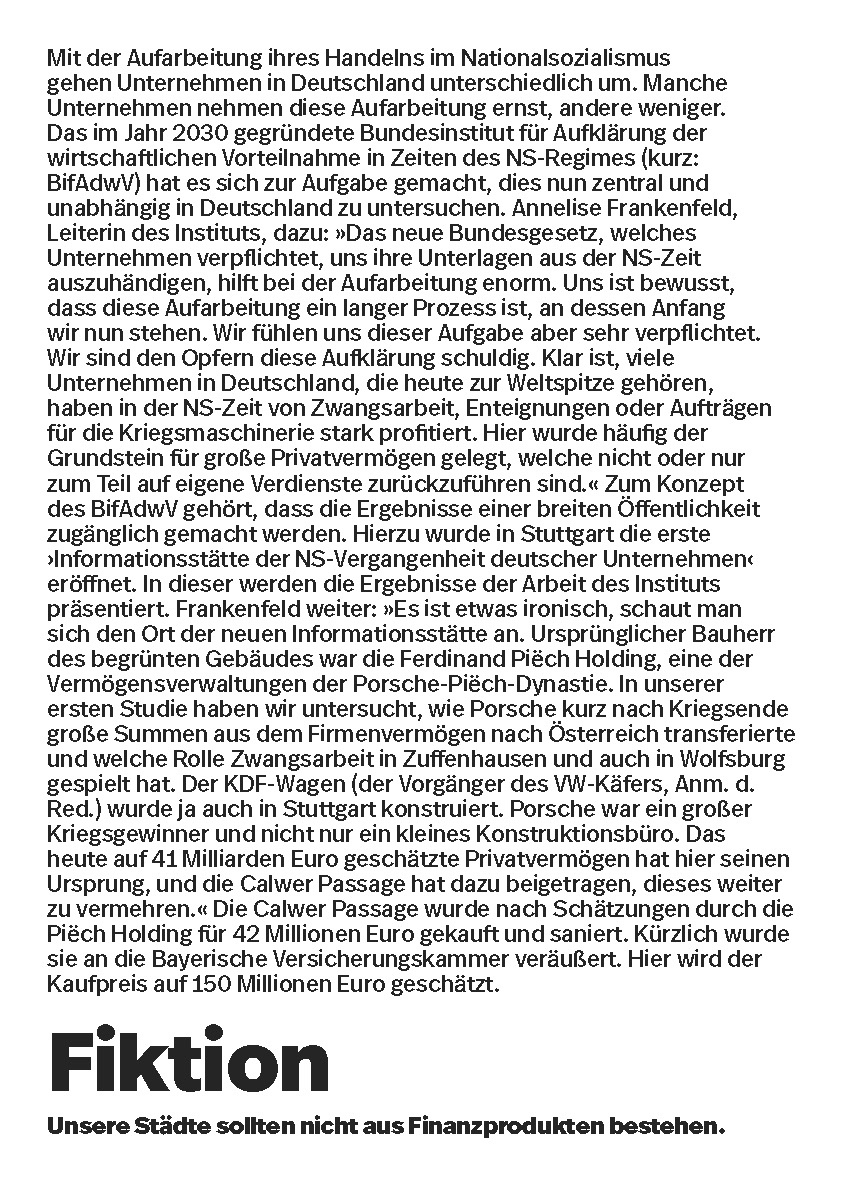 Mit der Aufarbeitung ihres Handelns im Nationalsozialismus gehen Unternehmen in Deutschland unterschiedlich um. Manche Unternehmen nehmen diese Aufarbeitung ernst, andere weniger. Das im Jahr 2030 gegründete Bundesinstitut für Aufklärung der wirtschaftlichen Vorteilnahme in Zeiten des NS-Regimes (kurz: BifAdwV) hat es sich zur Aufgabe gemacht, dies nun zentral und unabhängig in Deutschland zu untersuchen. Annelise Frankenfeld, Leiterin des Instituts, dazu: »Das neue Bundesgesetz, welches Unternehmen verpflichtet, uns ihre Unterlagen aus der NS-Zeit auszuhändigen, hilft bei der Aufarbeitung enorm. Uns ist bewusst, dass diese Aufarbeitung ein langer Prozess ist, an dessen Anfang wir nun stehen. Wir fühlen uns dieser Aufgabe aber sehr verpflichtet. Wir sind den Opfern diese Aufklärung schuldig. Klar ist, viele Unternehmen in Deutschland, die heute zur Weltspitze gehören, haben in der NS-Zeit von Zwangsarbeit, Enteignungen oder Aufträgen für die Kriegsmaschinerie stark profitiert. Hier wurde häufig der Grundstein für große Privatvermögen gelegt, welche nicht oder nur zum Teil auf eigene Verdienste zurückzuführen sind.« Zum Konzept des BifAdwV gehört, dass die Ergebnisse einer breiten Öffentlichkeit zugänglich gemacht werden. Hierzu wurde in Stuttgart die erste ›Informationsstätte der NS-Vergangenheit deutscher Unternehmen‹ eröffnet. In dieser werden die Ergebnisse der Arbeit des Instituts präsentiert. Frankenfeld weiter: »Es ist etwas ironisch, schaut man sich den Ort der neuen Informationsstätte an. Ursprünglicher Bauherr des begrünten Gebäudes war die Ferdinand Piëch Holding, eine der Vermögensverwaltungen der Porsche-Piëch-Dynastie. In unserer ersten Studie haben wir untersucht, wie Porsche kurz nach Kriegsende große Summen aus dem Firmenvermögen nach Österreich transferierte und welche Rolle Zwangsarbeit in Zuffenhausen und auch in Wolfsburg gespielt hat. Der KDF-Wagen (der Vorgänger des VW-Käfers, Anm. d. Red.) wurde ja auch in Stuttgart konstruiert. Porsche war ein großer Kriegsgewinner und nicht nur ein kleines Konstruktionsbüro. Das heute auf 41 Milliarden Euro geschätzte Privatvermögen hat hier seinen Ursprung, und die Calwer Passage hat dazu beigetragen, dieses weiter zu vermehren.« Die Calwer Passage wurde nach Schätzungen durch die Piëch Holding für 42 Millionen Euro gekauft und saniert. Kürzlich wurde sie an die Bayerische Versicherungskammer veräußert. Hier wird der Kaufpreis auf 150 Millionen Euro geschätzt.

Fiktion

Unsere Städte sollten nicht aus Finanzprodukten bestehen.